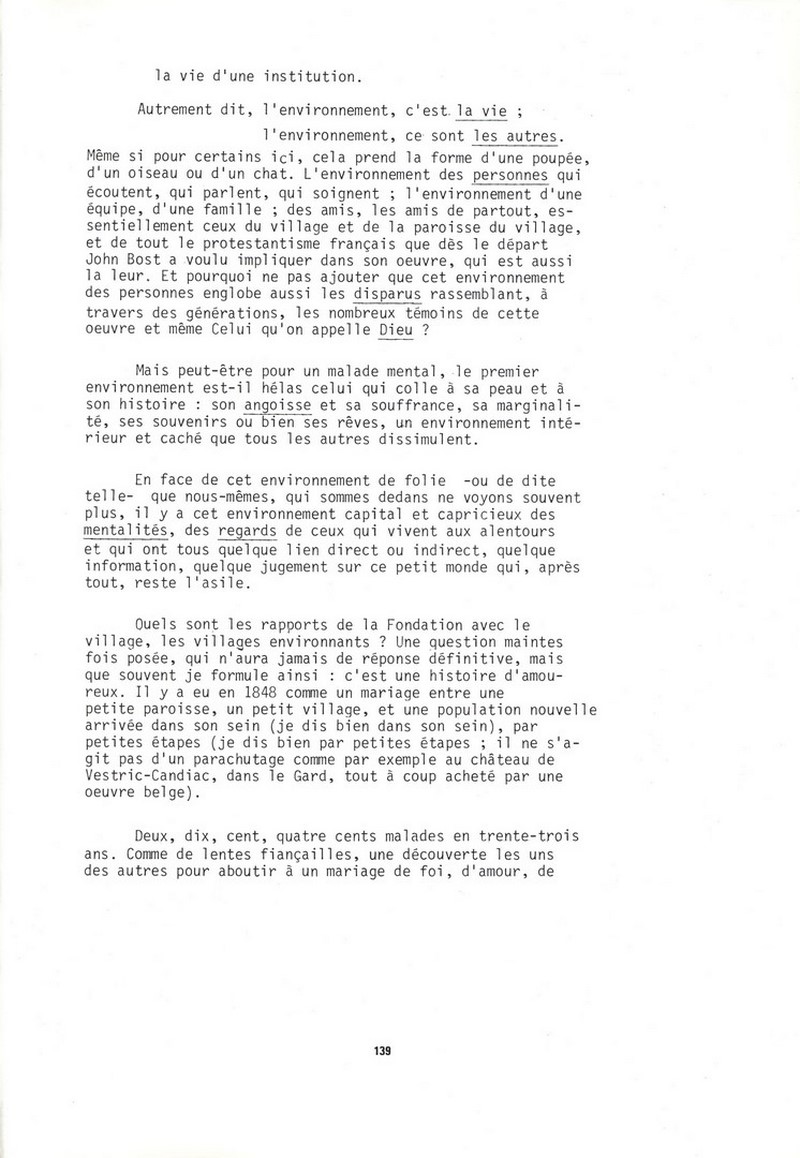 la vie d'une institution.

Autrement dit, l'environnement, c'est la vie ;

l'environnement, ce sont les autres.

Même si pour certains ici, cela prend la forme d'une poupée, d'un oiseau ou d'un chat. L'environnement des personnes qui écoutent, qui parlent, qui soignent ; l'environnement d'une équipe, d'une famille ; des amis, les amis de partout, essentiellement ceux du village et de la paroisse du village, et de tout le protestantisme français que dès le départ John Bost a voulu impliquer dans son oeuvre, qui est aussi la leur. Et pourquoi ne pas ajouter que cet environnement des personnes englobe aussi les disparus rassemblant, à travers des générations, les nombreux témoins de cette oeuvre et même Celui qu'on appelle Dieu ?

Mais peut-être pour un malade mental, le premier environnement est-il hélas celui qui colle à sa peau et à son histoire : son angoisse et sa souffrance, sa marginalité, ses souvenirs ou bien ses rêves, un environnement intérieur et caché que tous les autres dissimulent.

En face de cet environnement de folie -ou de dite telle- que nous-mêmes, qui sommes dedans ne voyons souvent plus, il y a cet environnement capital et capricieux des mentalités, des regards de ceux qui vivent aux alentours et qui ont tous quelque lien direct ou indirect, quelque information, quelque jugement sur ce petit monde qui, après tout, reste l'asile.

Quels sont les rapports de la Fondation avec le village, les villages environnants ? Une question maintes fois posée, qui n'aura jamais de réponse définitive, mais que souvent je formule ainsi : c'est une histoire d'amoureux. Il y a eu en 1848 comme un mariage entre une petite paroisse, un petit village, et une population nouvelle arrivée dans son sein (je dis bien dans son sein), par petites étapes (je dis bien par petites étapes ; il ne s'agit pas d'un parachutage comme par exemple au château de Vestric-Candiac, dans le Gard, tout à coup acheté par une oeuvre belge).

Deux, dix, cent, quatre cents malades en trente-trois ans. Comme de lentes fiançailles, une découverte les uns des autres pour aboutir à un mariage de foi, d'amour, de

139